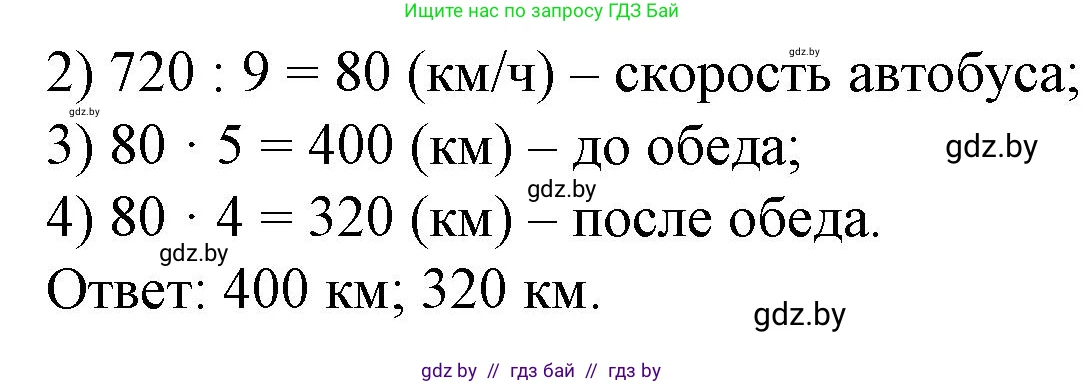 Ищите нас по запросу ГДЗ Бай

gdz.by

2) $720 : 9 = 80$ (км/ч) – скорость автобуса;

gdz.by

3) $80 \cdot 5 = 400$ (км) – до обеда;

gdz.by

gdz.by

4) $80 \cdot 4 = 320$ (км) – после обеда.

gdz.by

Ответ: 400 км; 320 км.

gdz.by

gdz by // гдз бай // гдз by